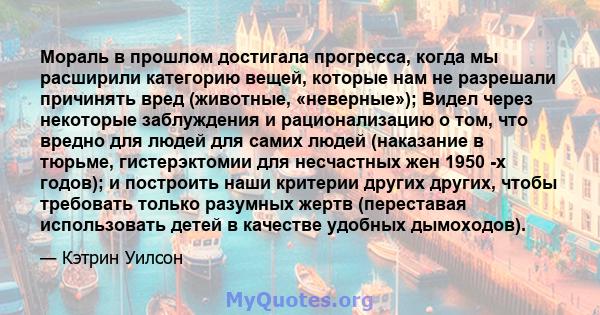 Мораль в прошлом достигала прогресса, когда мы расширили категорию вещей, которые нам не разрешали причинять вред (животные, «неверные»); Видел через некоторые заблуждения и рационализацию о том, что вредно для людей для самих людей (наказание в тюрьме, гистерэктомии для несчастных жен 1950 -х годов); и построить наши критерии других других, чтобы требовать только разумных жертв (переставая использовать детей в качестве удобных дымоходов).

— Кэтрин Уилсон

MyQuotes.org